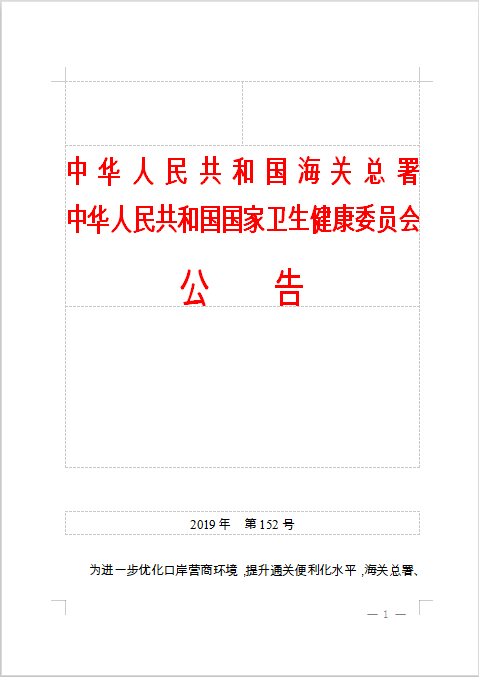 中华人民共和国海关总署
中华人民共和国国家卫生健康委员会
公　告

2019年　第152号

为进一步优化口岸营商环境，提升通关便利化水平，海关总署、

— 1 —